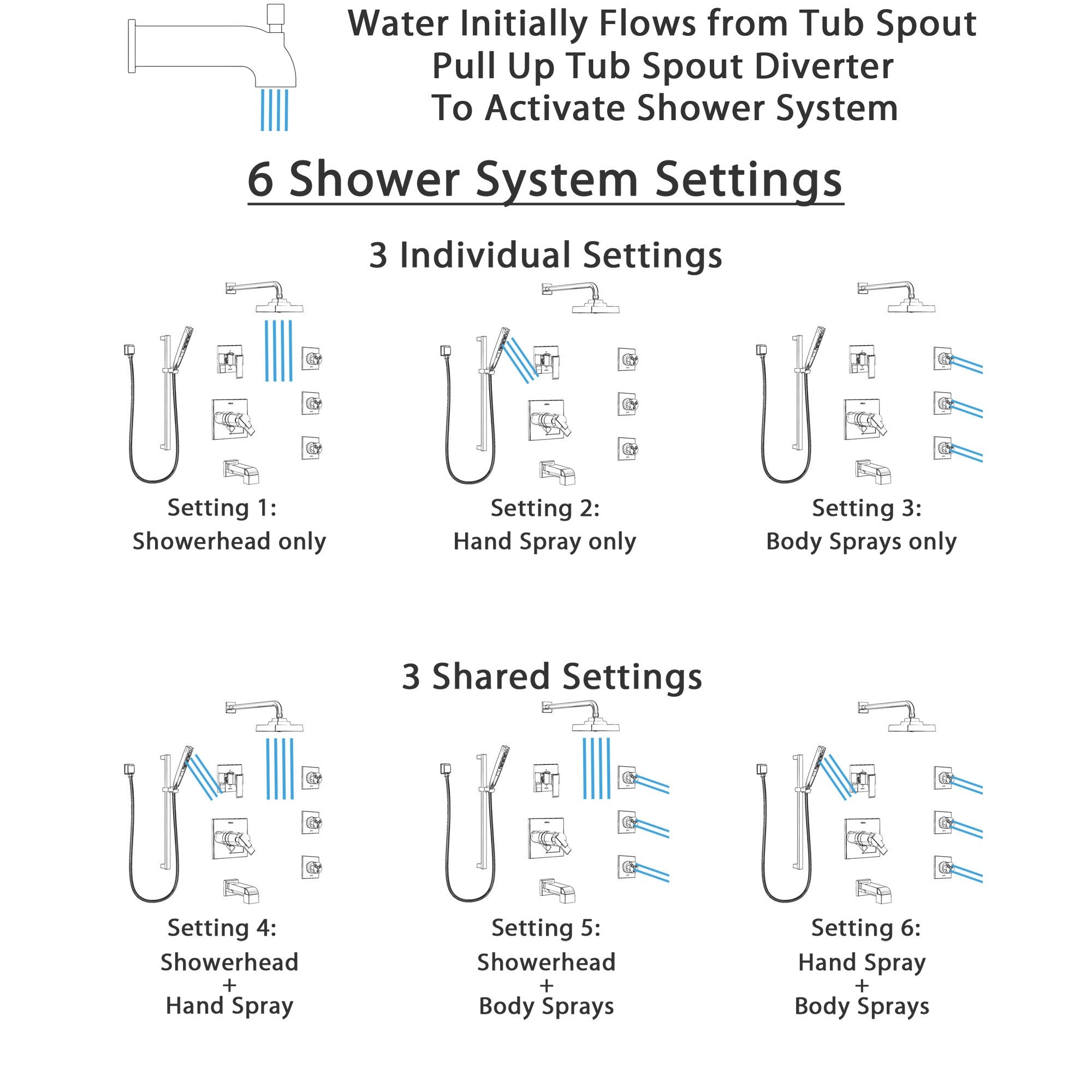 Water Initially Flows from Tub Spout
Pull Up Tub Spout Diverter
To Activate Shower System

6 Shower System Settings

3 Individual Settings

Setting 1:
Showerhead only

Setting 2:
Hand Spray only

Setting 3:
Body Sprays only

3 Shared Settings

Setting 4:
Showerhead
+
Hand Spray

Setting 5:
Showerhead
+
Body Sprays

Setting 6:
Hand Spray
+
Body Sprays